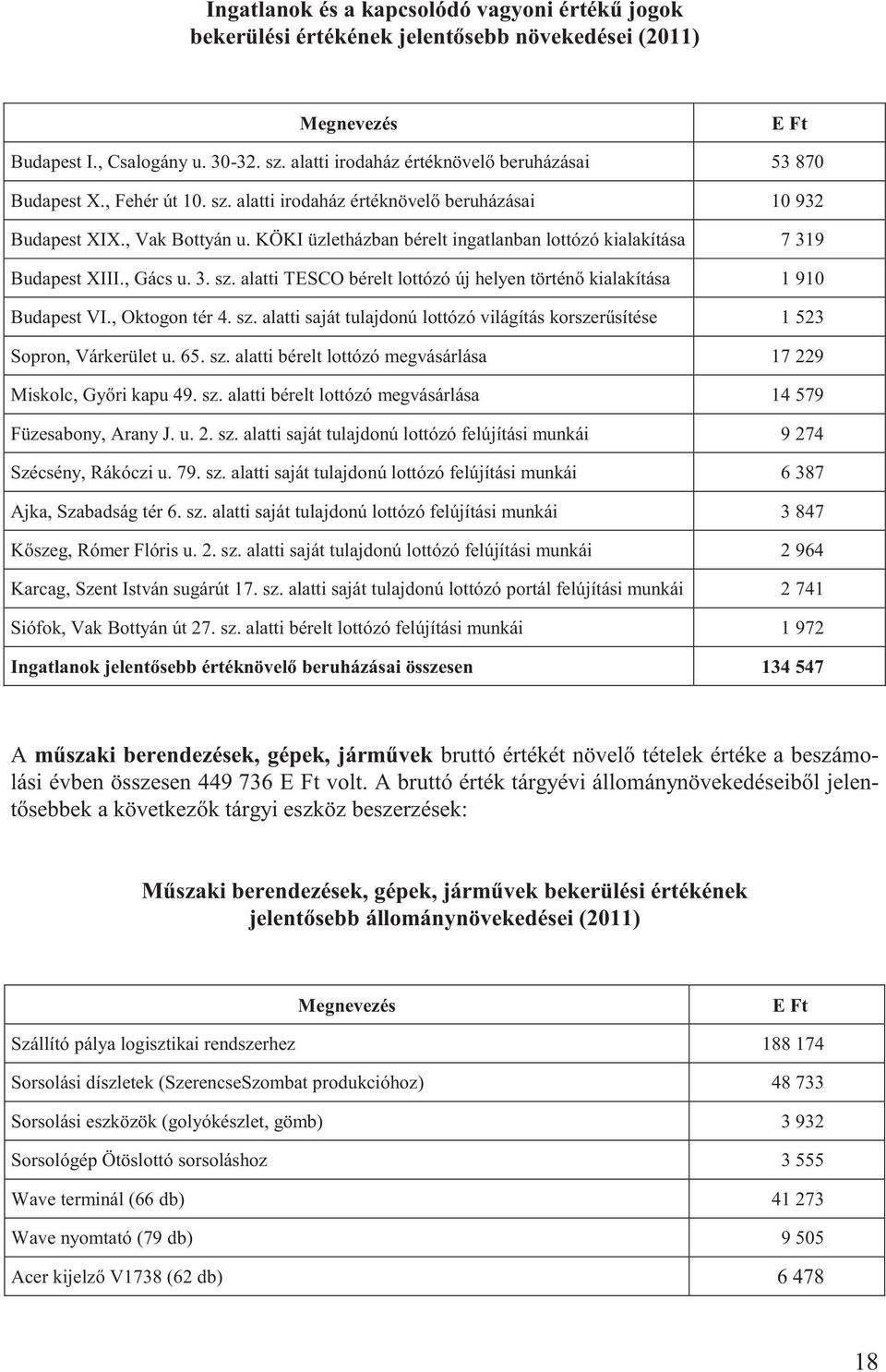 Ingatlanok és a kapcsolódó vagyoni értékű jogok bekerülési értékének jelentősebb növekedései (2011)

| Megnevezés | E Ft |
|---|---|
| Budapest I., Csalogány u. 30-32. sz. alatti irodaház értéknövelő beruházásai | 53 870 |
| Budapest X., Fehér út 10. sz. alatti irodaház értéknövelő beruházásai | 10 932 |
| Budapest XIX., Vak Bottyán u. KÖKI üzletházban bérelt ingatlanban lottózó kialakítása | 7 319 |
| Budapest XIII., Gács u. 3. sz. alatti TESCO bérelt lottózó új helyen történő kialakítása | 1 910 |
| Budapest VI., Oktogon tér 4. sz. alatti saját tulajdonú lottózó világítás korszerűsítése | 1 523 |
| Sopron, Várkerület u. 65. sz. alatti bérelt lottózó megvásárlása | 17 229 |
| Miskolc, Győri kapu 49. sz. alatti bérelt lottózó megvásárlása | 14 579 |
| Füzesabony, Arany J. u. 2. sz. alatti saját tulajdonú lottózó felújítási munkái | 9 274 |
| Szécsény, Rákóczi u. 79. sz. alatti saját tulajdonú lottózó felújítási munkái | 6 387 |
| Ajka, Szabadság tér 6. sz. alatti saját tulajdonú lottózó felújítási munkái | 3 847 |
| Kőszeg, Rómer Flóris u. 2. sz. alatti saját tulajdonú lottózó felújítási munkái | 2 964 |
| Karcag, Szent István sugárút 17. sz. alatti saját tulajdonú lottózó portál felújítási munkái | 2 741 |
| Siófok, Vak Bottyán út 27. sz. alatti bérelt lottózó felújítási munkái | 1 972 |
| Ingatlanok jelentősebb értéknövelő beruházásai összesen | 134 547 |

A műszaki berendezések, gépek, járművek bruttó értékét növelő tételek értéke a beszámolási évben összesen 449 736 E Ft volt. A bruttó érték tárgyévi állománynövekedéseiből jelentősebbek a következők tárgyi eszköz beszerzések:

Műszaki berendezések, gépek, járművek bekerülési értékének jelentősebb állománynövekedései (2011)

| Megnevezés | E Ft |
|---|---|
| Szállító pálya logisztikai rendszerhez | 188 174 |
| Sorsolási díszletek (SzerencseSzombat produkcióhoz) | 48 733 |
| Sorsolási eszközök (golyókészlet, gömb) | 3 932 |
| Sorsológép Ötöslottó sorsoláshoz | 3 555 |
| Wave terminál (66 db) | 41 273 |
| Wave nyomtató (79 db) | 9 505 |
| Acer kijelző V1738 (62 db) | 6 478 |

18